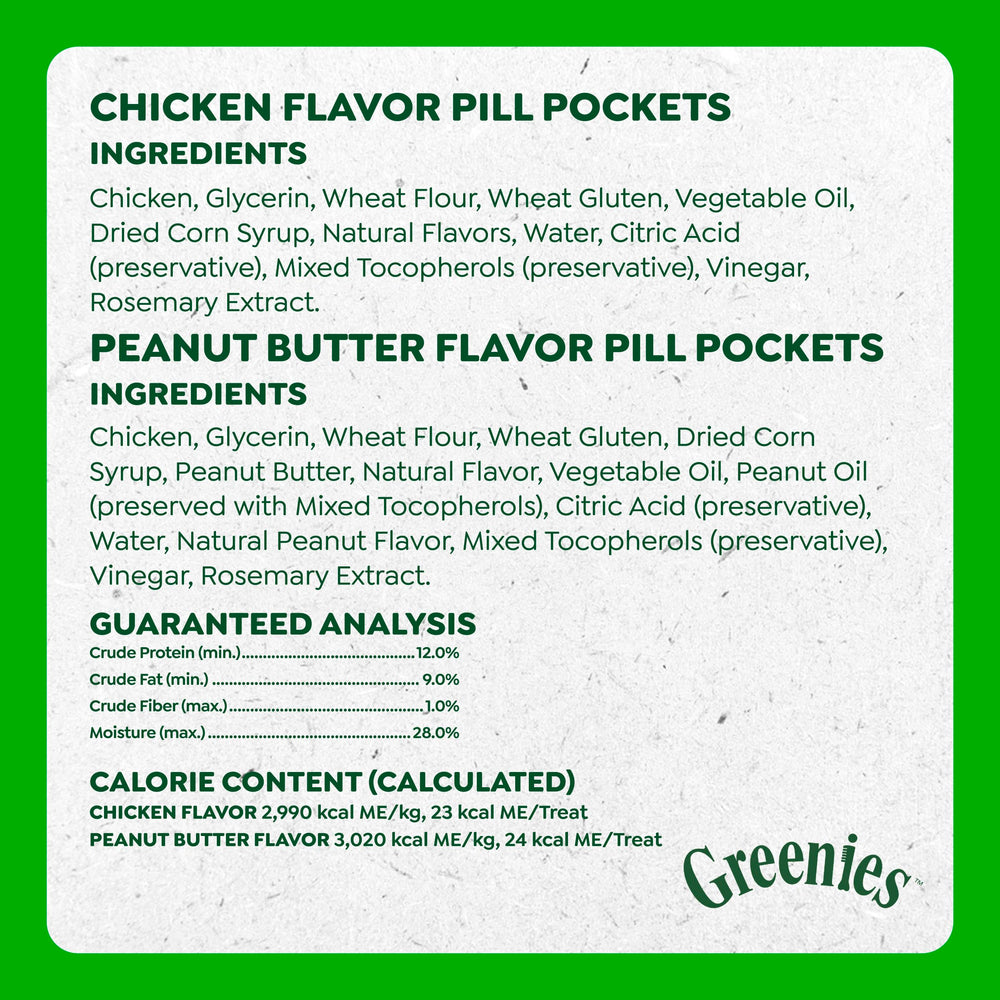 CHICKEN FLAVOR PILL POCKETS
INGREDIENTS

Chicken, Glycerin, Wheat Flour, Wheat Gluten, Vegetable Oil, Dried Corn Syrup, Natural Flavors, Water, Citric Acid (preservative), Mixed Tocopherols (preservative), Vinegar, Rosemary Extract.

PEANUT BUTTER FLAVOR PILL POCKETS
INGREDIENTS

Chicken, Glycerin, Wheat Flour, Wheat Gluten, Dried Corn Syrup, Peanut Butter, Natural Flavor, Vegetable Oil, Peanut Oil (preserved with Mixed Tocopherols), Citric Acid (preservative), Water, Natural Peanut Flavor, Mixed Tocopherols (preservative), Vinegar, Rosemary Extract.

GUARANTEED ANALYSIS
Crude Protein (min.) 12.0%
Crude Fat (min.) 9.0%
Crude Fiber (max.) 1.0%
Moisture (max.) 28.0%

CALORIE CONTENT (CALCULATED)
CHICKEN FLAVOR 2,990 kcal ME/kg, 23 kcal ME/Treat
PEANUT BUTTER FLAVOR 3,020 kcal ME/kg, 24 kcal ME/Treat

Greenies™